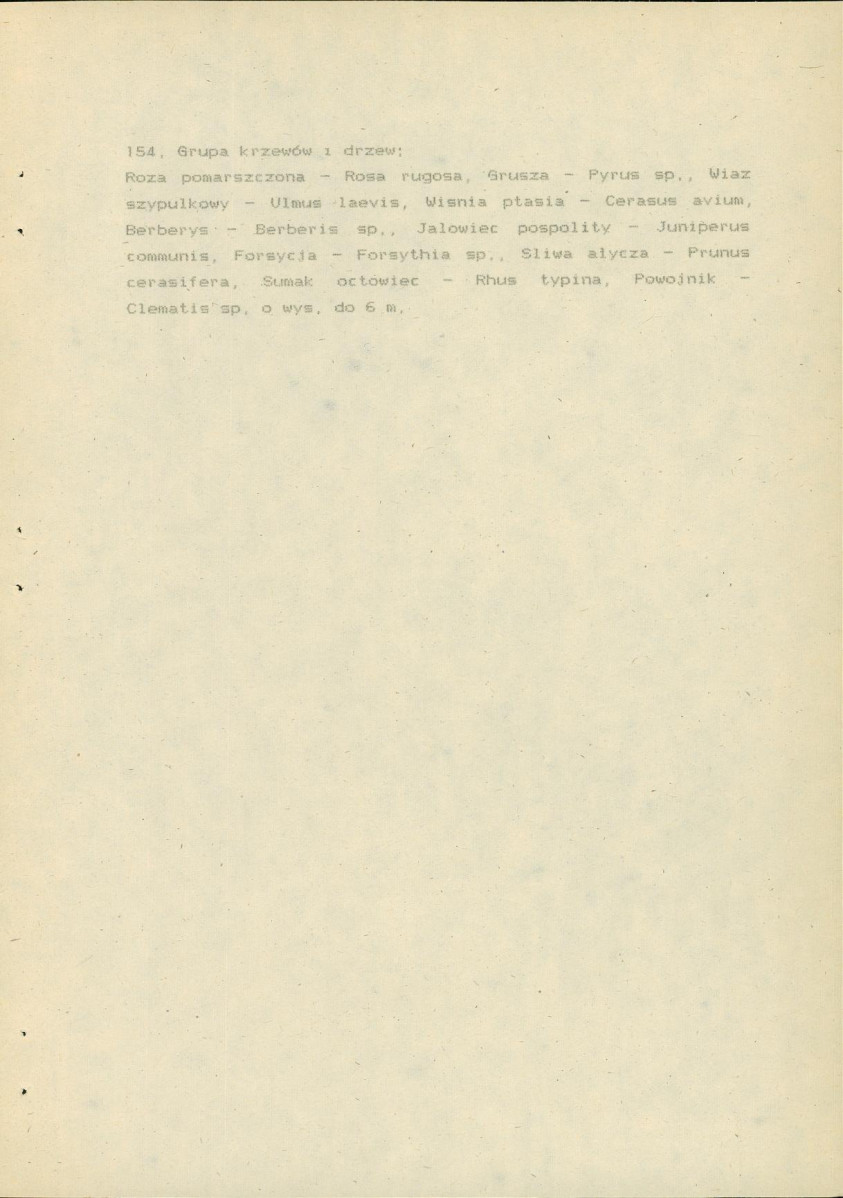 154. Grupa krzewów i drzew:
Roza pomarszczona - Rosa rugosa, Grusza - Pyrus sp., Wiaz szypulkowy - Ulmus laevis, Wisnia ptasia - Cerasus avium, Berberys - Berberis sp., Jalowiec pospolity - Juniperus communis, Forsycja - Forsythia sp., Sliwa alycza - Prunus cerasifera, Sumak octowiec - Rhus typina, Powojnik - Clematis sp. o wys. do 6 m.